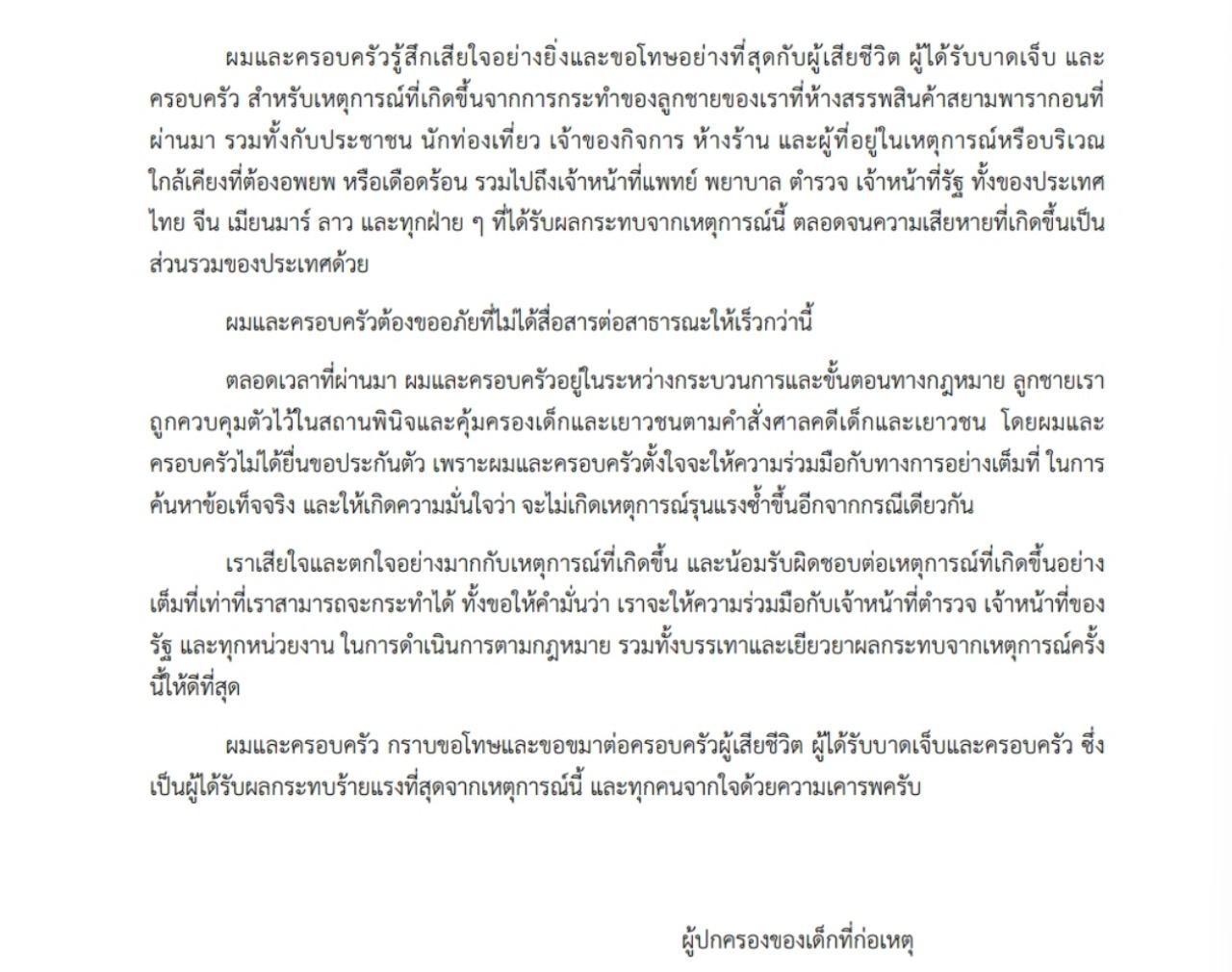 ผมและครอบครัวรู้สึกเสียใจอย่างยิ่งและขอโทษอย่างที่สุดกับผู้เสียชีวิต ผู้ได้รับบาดเจ็บ และครอบครัว สำหรับเหตุการณ์ที่เกิดขึ้นจากการกระทำของลูกชายของเราที่ห้างสรรพสินค้าสยามพารากอนที่ผ่านมา รวมทั้งกับประชาชน นักท่องเที่ยว เจ้าของกิจการ ห้างร้าน และผู้ที่อยู่ในเหตุการณ์หรือบริเวณใกล้เคียงที่ต้องอพยพ หรือเดือดร้อน รวมไปถึงเจ้าหน้าที่แพทย์ พยาบาล ตำรวจ เจ้าหน้าที่รัฐ ทั้งของประเทศไทย จีน เมียนมาร์ ลาว และทุกฝ่าย ๆ ที่ได้รับผลกระทบจากเหตุการณ์นี้ ตลอดจนความเสียหายที่เกิดขึ้นเป็นส่วนรวมของประเทศด้วย

ผมและครอบครัวต้องขออภัยที่ไม่ได้สื่อสารต่อสาธารณะให้เร็วกว่านี้

ตลอดเวลาที่ผ่านมา ผมและครอบครัวอยู่ในระหว่างกระบวนการและขั้นตอนทางกฎหมาย ลูกชายเราถูกควบคุมตัวไว้ในสถานพินิจและคุ้มครองเด็กและเยาวชนตามคำสั่งศาลคดีเด็กและเยาวชน โดยผมและครอบครัวไม่ได้ยื่นขอประกันตัว เพราะผมและครอบครัวตั้งใจจะให้ความร่วมมือกับทางการอย่างเต็มที่ ในการค้นหาข้อเท็จจริง และให้เกิดความมั่นใจว่า จะไม่เกิดเหตุการณ์รุนแรงซ้ำขึ้นอีกจากกรณีเดียวกัน

เราเสียใจและตกใจอย่างมากกับเหตุการณ์ที่เกิดขึ้น และน้อมรับผิดชอบต่อเหตุการณ์ที่เกิดขึ้นอย่างเต็มที่เท่าที่เราสามารถจะกระทำได้ ทั้งขอให้คำมั่นว่า เราจะให้ความร่วมมือกับเจ้าหน้าที่ตำรวจ เจ้าหน้าที่ของรัฐ และทุกหน่วยงาน ในการดำเนินการตามกฎหมาย รวมทั้งบรรเทาและเยียวยาผลกระทบจากเหตุการณ์ครั้งนี้ให้ดีที่สุด

ผมและครอบครัว กราบขอโทษและขอขมาต่อครอบครัวผู้เสียชีวิต ผู้ได้รับบาดเจ็บและครอบครัว ซึ่งเป็นผู้ได้รับผลกระทบร้ายแรงที่สุดจากเหตุการณ์นี้ และทุกคนจากใจด้วยความเคารพครับ

ผู้ปกครองของเด็กที่ก่อเหตุ